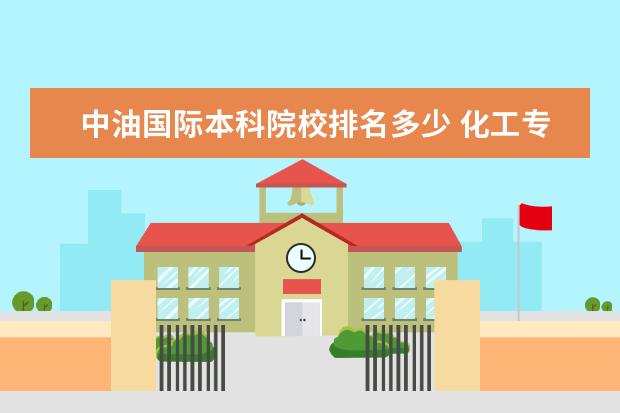 中油国际本科院校排名多少 化工专